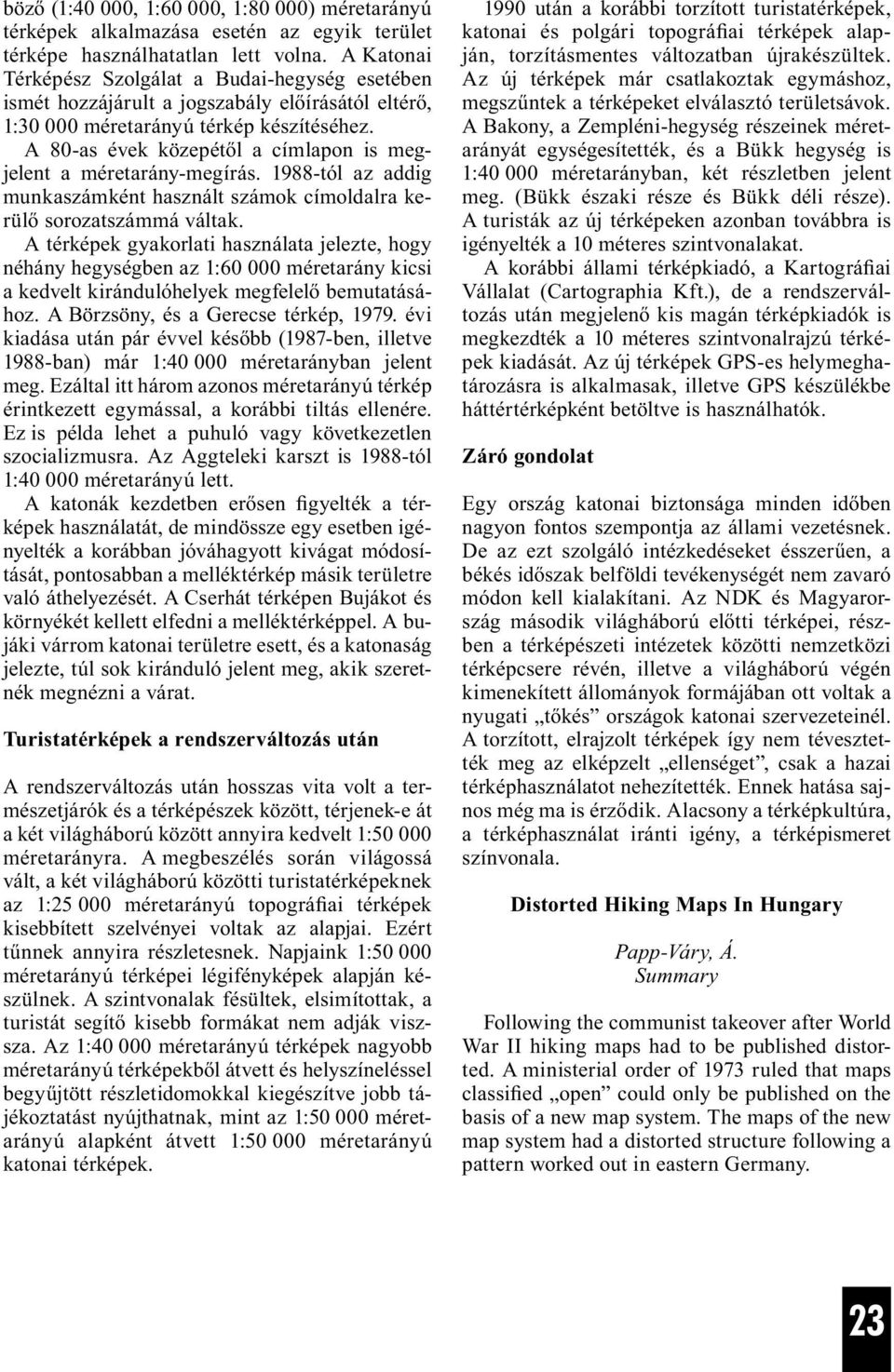 böző (1:40 000, 1:60 000, 1:80 000) méretarányú térképek alkalmazása esetén az egyik terület térképe használhatatlan lett volna. A Katonai Térképész Szolgálat a Budai-hegység esetében ismét hozzájárult a jogszabály előírásától eltérő, 1:30 000 méretarányú térkép készítéséhez.

A 80-as évek közepétől a címlapon is megjelent a méretarány-megírás. 1988-tól az addig munkaszámként használt számok címoldalra kerülő sorozatszámmá váltak.

A térképek gyakorlati használata jelezte, hogy néhány hegységben az 1:60 000 méretarány kicsi a kedvelt kirándulóhelyek megfelelő bemutatásához. A Börzsöny, és a Gerecse térkép, 1979. évi kiadása után pár évvel később (1987-ben, illetve 1988-ban) már 1:40 000 méretarányban jelent meg. Ezáltal itt három azonos méretarányú térkép érintkezett egymással, a korábbi tiltás ellenére. Ez is példa lehet a puhuló vagy következetlen szocializmusra. Az Aggteleki karszt is 1988-tól 1:40 000 méretarányú lett.

A katonák kezdetben erősen figyelték a térképek használatát, de mindössze egy esetben igényelték a korábban jóváhagyott kivágat módosítását, pontosabban a melléktérkép másik területre való áthelyezését. A Cserhát térképen Bujákot és környékét kellett elfedni a melléktérképpel. A bujáki várrom katonai területre esett, és a katonaság jelezte, túl sok kiránduló jelent meg, akik szeretnék megnézni a várat.

Turistatérképek a rendszerváltozás után

A rendszerváltozás után hosszas vita volt a természetjárók és a térképészek között, térjenek-e át a két világháború között annyira kedvelt 1:50 000 méretarányra. A megbeszélés során világossá vált, a két világháború közötti turistatérképeknek az 1:25 000 méretarányú topográfiai térképek kisebbített szelvényei voltak az alapjai. Ezért tűnnek annyira részletesnek. Napjaink 1:50 000 méretarányú térképei légifényképek alapján készülnek. A szintvonalak fésültek, elsimítottak, a turistát segítő kisebb formákat nem adják vissza. Az 1:40 000 méretarányú térképek nagyobb méretarányú térképekből átvett és helyszíneléssel begyűjtött részletidomokkal kiegészítve jobb tájékoztatást nyújthatnak, mint az 1:50 000 méretarányú alapként átvett 1:50 000 méretarányú katonai térképek.

1990 után a korábbi torzított turistatérképek, katonai és polgári topográfiai térképek alapján, torzításmentes változatban újrakészültek. Az új térképek már csatlakoztak egymáshoz, megszűntek a térképeket elválasztó területsávok. A Bakony, a Zempléni-hegység részeinek méretarányát egységesítették, és a Bükk hegység is 1:40 000 méretarányban, két részletben jelent meg. (Bükk északi része és Bükk déli része). A turisták az új térképeken azonban továbbra is igényelték a 10 méteres szintvonalakat.

A korábbi állami térképkiadó, a Kartográfiai Vállalat (Cartographia Kft.), de a rendszerváltozás után megjelenő kis magán térképkiadók is megkezdték a 10 méteres szintvonalrajzú térképek kiadását. Az új térképek GPS-es helymeghatározásra is alkalmasak, illetve GPS készülékbe háttértérképként betöltve is használhatók.

Záró gondolat

Egy ország katonai biztonsága minden időben nagyon fontos szempontja az állami vezetésnek. De az ezt szolgáló intézkedéseket ésszerűen, a békés időszak belföldi tevékenységét nem zavaró módon kell kialakítani. Az NDK és Magyarország második világháború előtti térképei, részben a térképészeti intézetek közötti nemzetközi térképcsere révén, illetve a világháború végén kimenekített állományok formájában ott voltak a nyugati „tőkés” országok katonai szervezeteinél. A torzított, elrajzolt térképek így nem tévesztették meg az elképzelt „ellenséget”, csak a hazai térképhasználatot nehezítették. Ennek hatása sajnos még ma is érződik. Alacsony a térképkultúra, a térképhasználat iránti igény, a térképismeret színvonala.

Distorted Hiking Maps In Hungary

Papp-Váry, Á.
Summary

Following the communist takeover after World War II hiking maps had to be published distorted. A ministerial order of 1973 ruled that maps classified „open” could only be published on the basis of a new map system. The maps of the new map system had a distorted structure following a pattern worked out in eastern Germany.

23